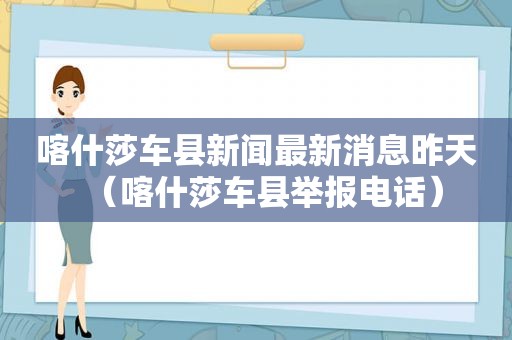 喀什莎车县新闻最新消息昨天（喀什莎车县举报电话）